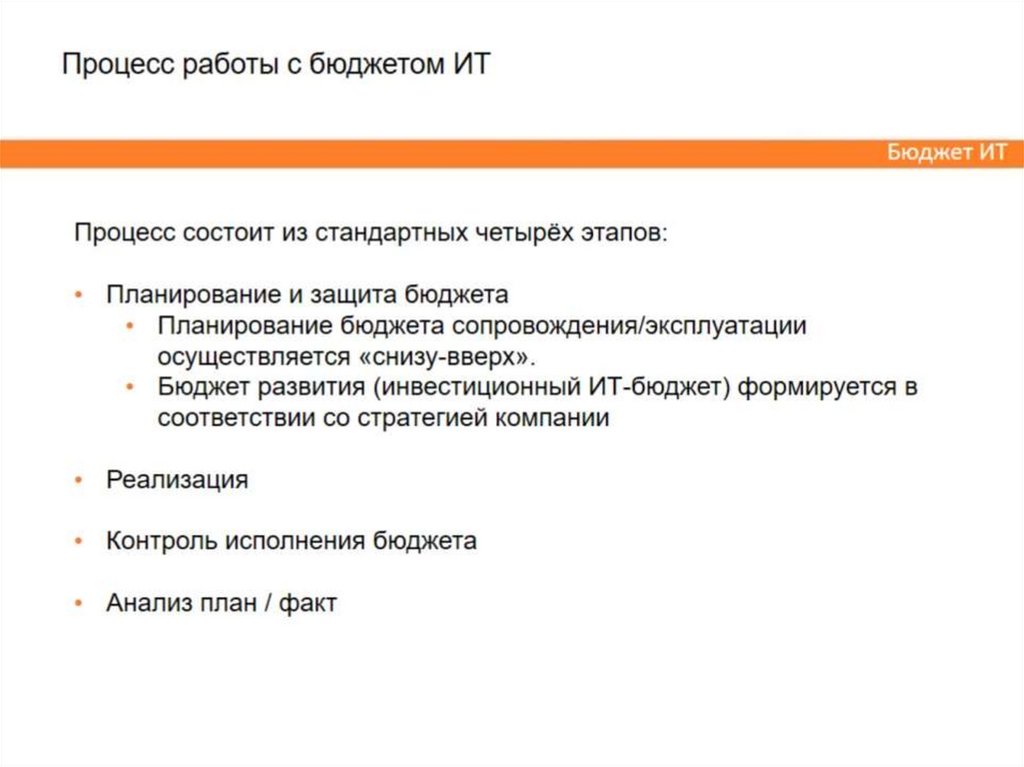 Процесс работы с бюджетом ИТ

Бюджет ИТ

Процесс состоит из стандартных четырёх этапов:

• Планирование и защита бюджета
  • Планирование бюджета сопровождения/эксплуатации осуществляется «снизу-вверх».
  • Бюджет развития (инвестиционный ИТ-бюджет) формируется в соответствии со стратегией компании

• Реализация

• Контроль исполнения бюджета

• Анализ план / факт